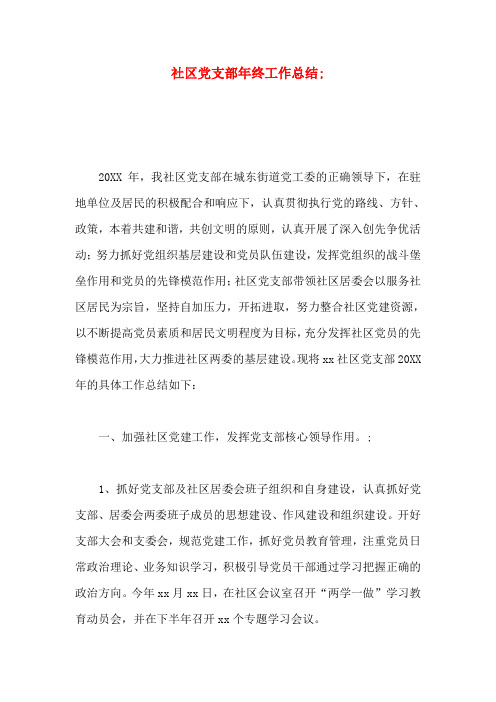 社区党支部年终工作总结;

20XX 年，我社区党支部在城东街道党工委的正确领导下，在驻地单位及居民的积极配合和响应下，认真贯彻执行党的路线、方针、政策，本着共建和谐，共创文明的原则，认真开展了深入创先争优活动;努力抓好党组织基层建设和党员队伍建设，发挥党组织的战斗堡垒作用和党员的先锋模范作用;社区党支部带领社区居委会以服务社区居民为宗旨，坚持自加压力，开拓进取，努力整合社区党建资源，以不断提高党员素质和居民文明程度为目标，充分发挥社区党员的先锋模范作用，大力推进社区两委的基层建设。现将 xx 社区党支部 20XX 年的具体工作总结如下：

一、加强社区党建工作，发挥党支部核心领导作用。;

1、抓好党支部及社区居委会班子组织和自身建设，认真抓好党支部、居委会两委班子成员的思想建设、作风建设和组织建设。开好支部大会和支委会，规范党建工作，抓好党员教育管理，注重党员日常政治理论、业务知识学习，积极引导党员干部通过学习把握正确的政治方向。今年 xx 月 xx 日，在社区会议室召开“两学一做”学习教育动员会，并在下半年召开 xx 个专题学习会议。